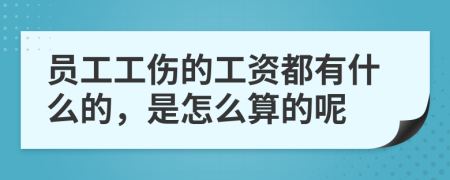 员工工伤的工资都有什么的，是怎么算的呢